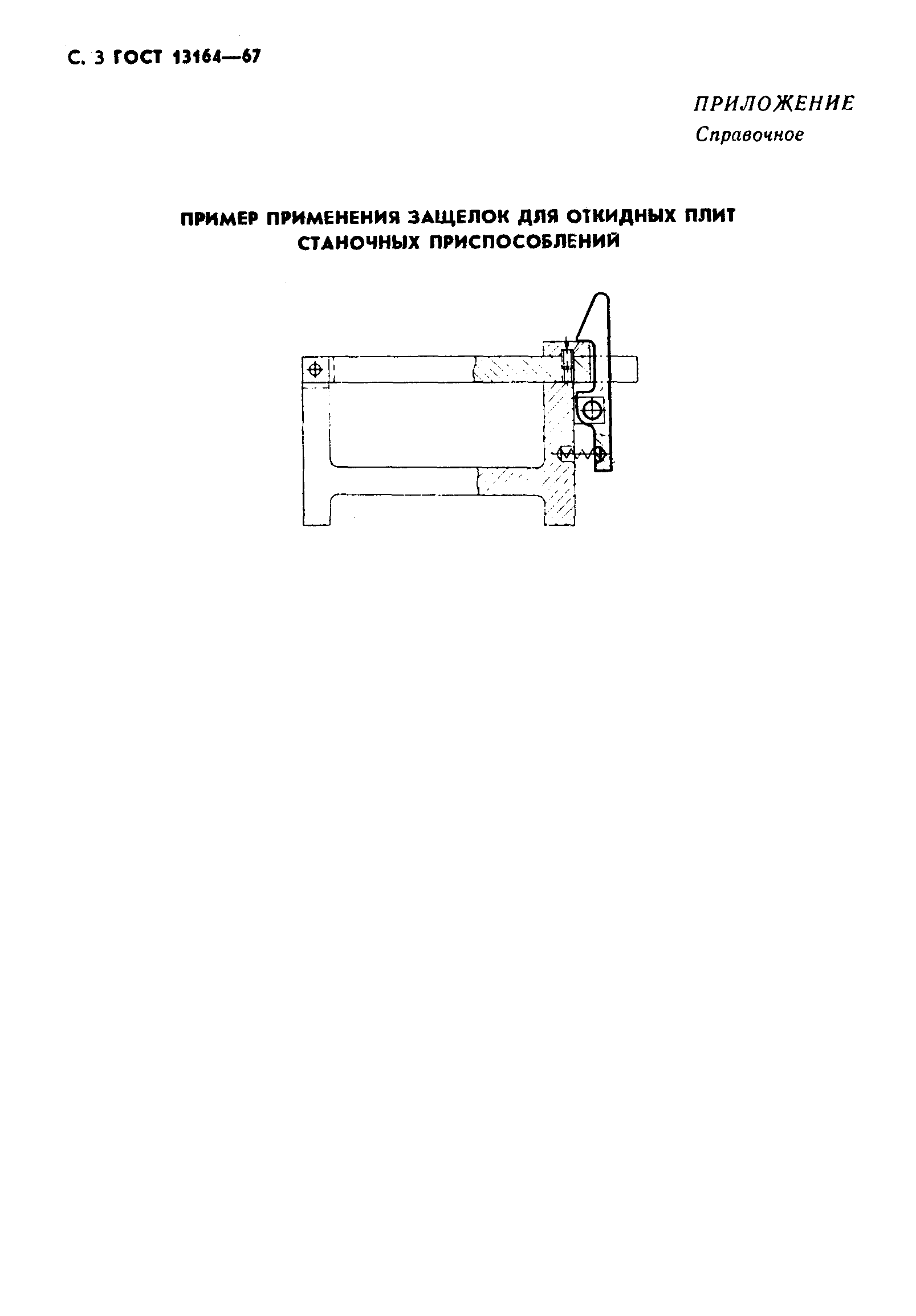 С. 3 ГОСТ 13164—67

ПРИЛОЖЕНИЕ
Справочное

ПРИМЕР ПРИМЕНЕНИЯ ЗАЩЕЛОК ДЛЯ ОТКИДНЫХ ПЛИТ СТАНОЧНЫХ ПРИСПОСОБЛЕНИЙ